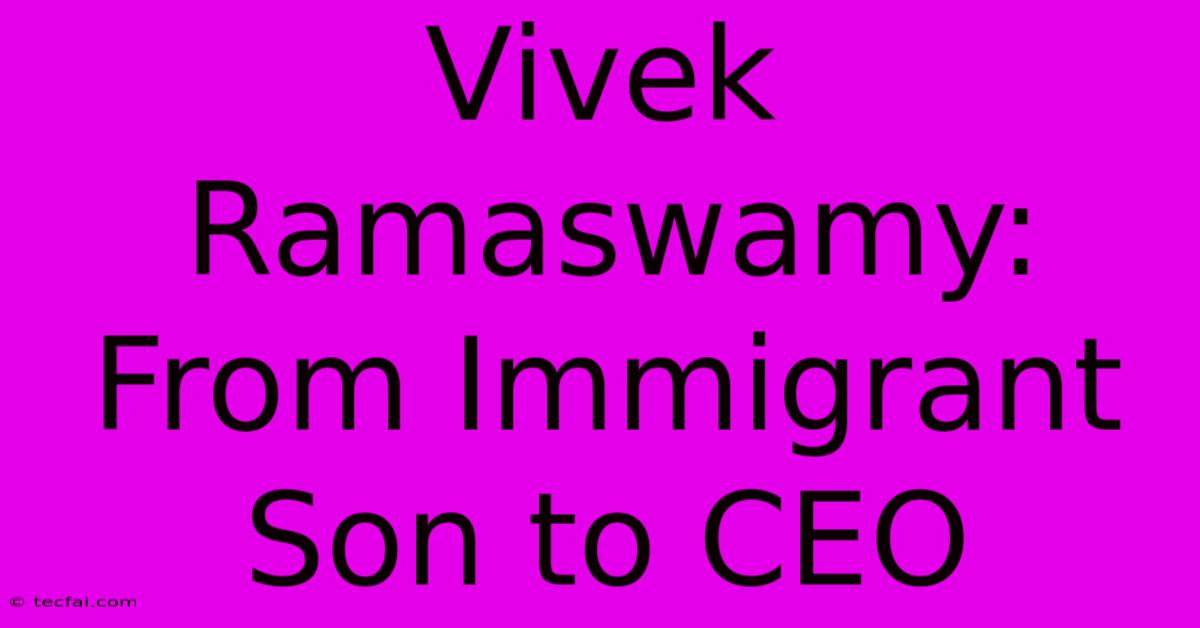 Vivek Ramaswamy: From Immigrant Son to CEO

© tecfai.com